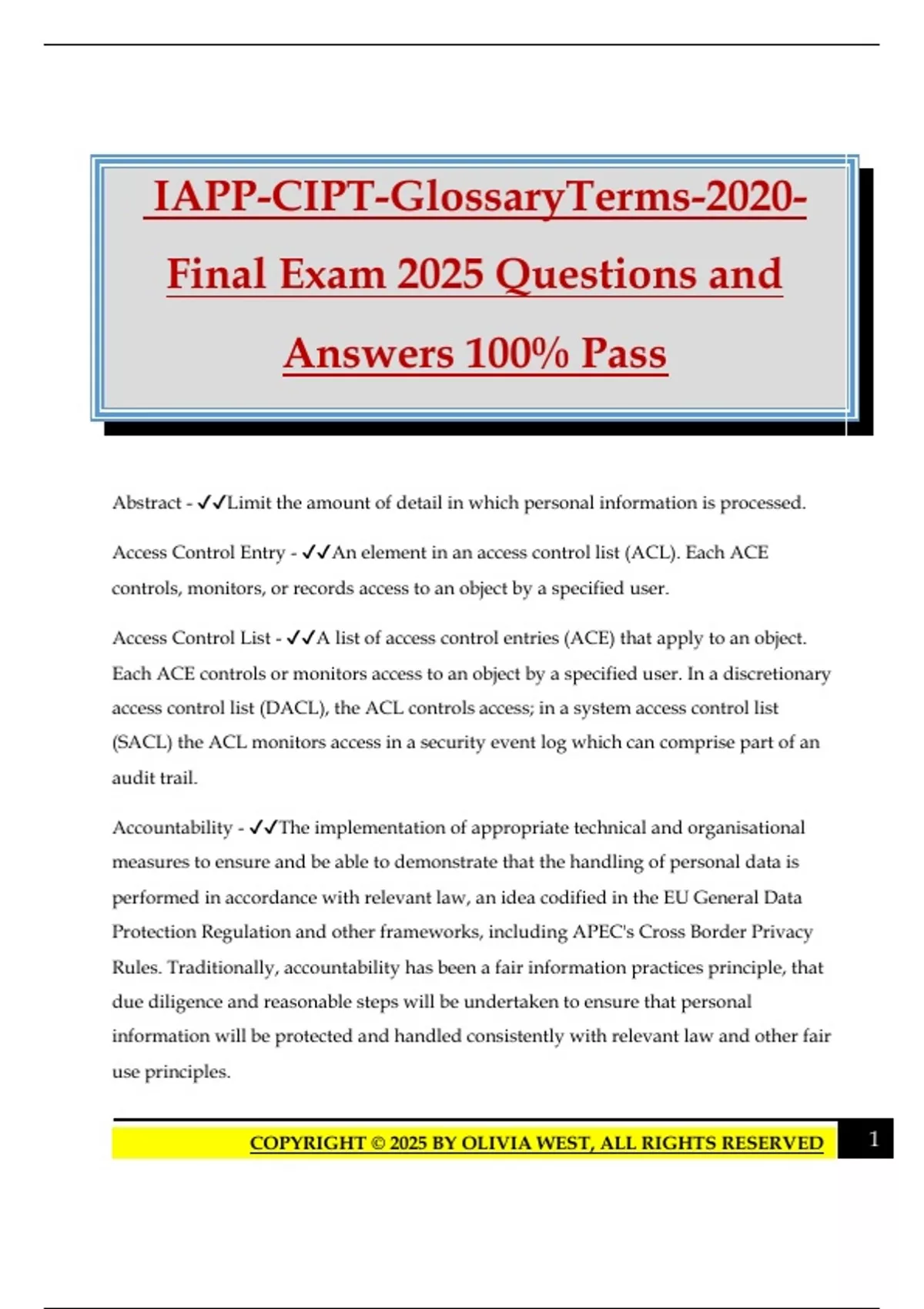 IAPP-CIPT-GlossaryTerms-2020-Final Exam 2025 Questions and Answers 100% Pass

Abstract - ✓✓Limit the amount of detail in which personal information is processed.

Access Control Entry - ✓✓An element in an access control list (ACL). Each ACE controls, monitors, or records access to an object by a specified user.

Access Control List - ✓✓A list of access control entries (ACE) that apply to an object. Each ACE controls or monitors access to an object by a specified user. In a discretionary access control list (DACL), the ACL controls access; in a system access control list (SACL) the ACL monitors access in a security event log which can comprise part of an audit trail.

Accountability - ✓✓The implementation of appropriate technical and organisational measures to ensure and be able to demonstrate that the handling of personal data is performed in accordance with relevant law, an idea codified in the EU General Data Protection Regulation and other frameworks, including APEC's Cross Border Privacy Rules. Traditionally, accountability has been a fair information practices principle, that due diligence and reasonable steps will be undertaken to ensure that personal information will be protected and handled consistently with relevant law and other fair use principles.

COPYRIGHT © 2025 BY OLIVIA WEST, ALL RIGHTS RESERVED 1